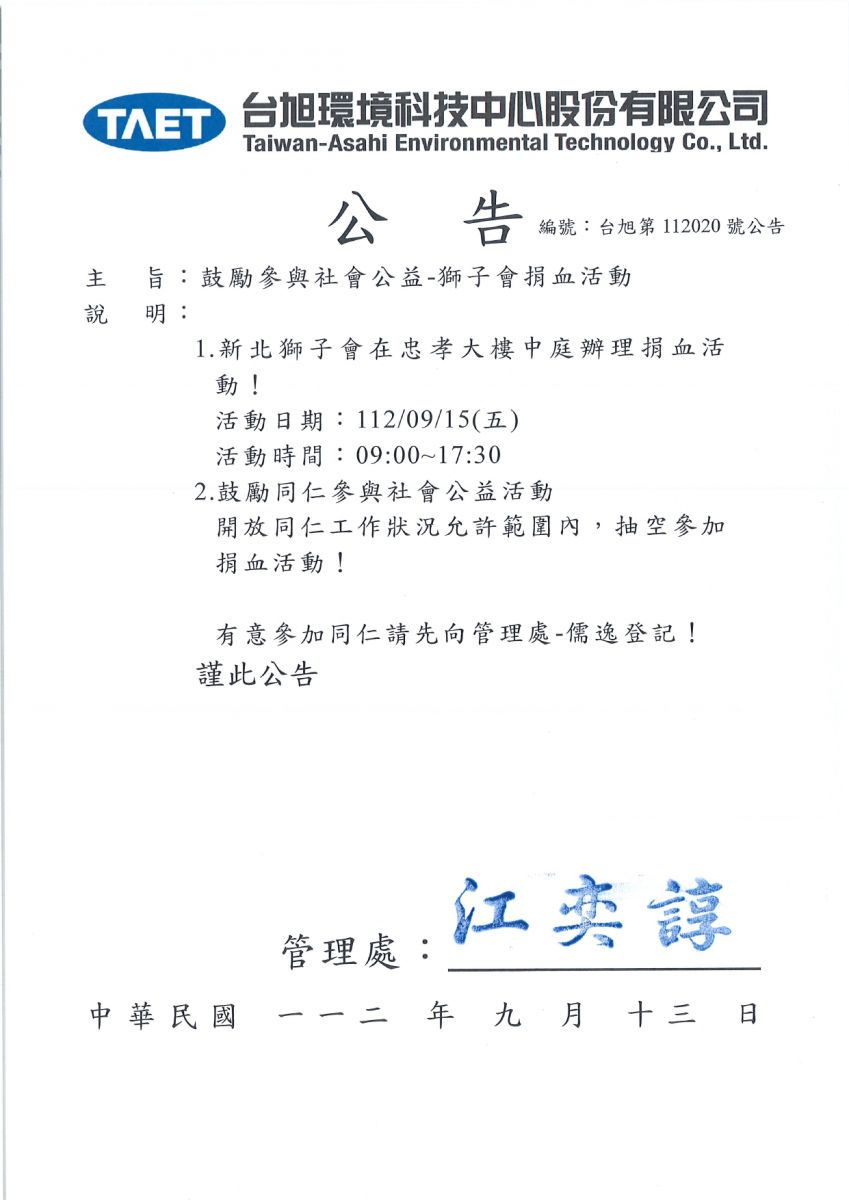 TAET 台旭環境科技中心股份有限公司
Taiwan-Asahi Environmental Technology Co., Ltd.

公　告 編號：台旭第 112020 號公告

主　旨：鼓勵參與社會公益-獅子會捐血活動
說　明：

1.新北獅子會在忠孝大樓中庭辦理捐血活動！
活動日期：112/09/15(五)
活動時間：09:00~17:30

2.鼓勵同仁參與社會公益活動
開放同仁工作狀況允許範圍內，抽空參加捐血活動！

有意參加同仁請先向管理處-儒逸登記！
謹此公告

管理處：江奕諄

中華民國　一一二　年　九　月　十三　日